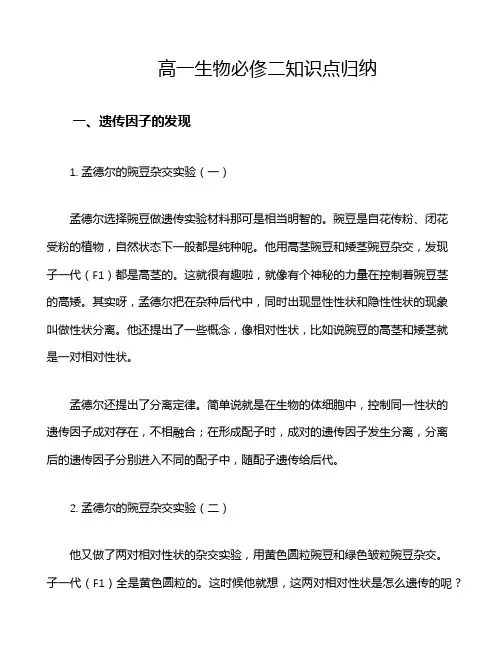 高一生物必修二知识点归纳

一、遗传因子的发现

1. 孟德尔的豌豆杂交实验（一）

孟德尔选择豌豆做遗传实验材料那可是相当明智的。豌豆是自花传粉、闭花受粉的植物，自然状态下一般都是纯种呢。他用高茎豌豆和矮茎豌豆杂交，发现子一代（F1）都是高茎的。这就很有趣啦，就像有个神秘的力量在控制着豌豆茎的高矮。其实呀，孟德尔把在杂种后代中，同时出现显性性状和隐性性状的现象叫做性状分离。他还提出了一些概念，像相对性状，比如说豌豆的高茎和矮茎就是一对相对性状。

孟德尔还提出了分离定律。简单说就是在生物的体细胞中，控制同一性状的遗传因子成对存在，不相融合；在形成配子时，成对的遗传因子发生分离，分离后的遗传因子分别进入不同的配子中，随配子遗传给后代。

2. 孟德尔的豌豆杂交实验（二）

他又做了两对相对性状的杂交实验，用黄色圆粒豌豆和绿色皱粒豌豆杂交。子一代（F1）全是黄色圆粒的。这时候他就想，这两对相对性状是怎么遗传的呢？